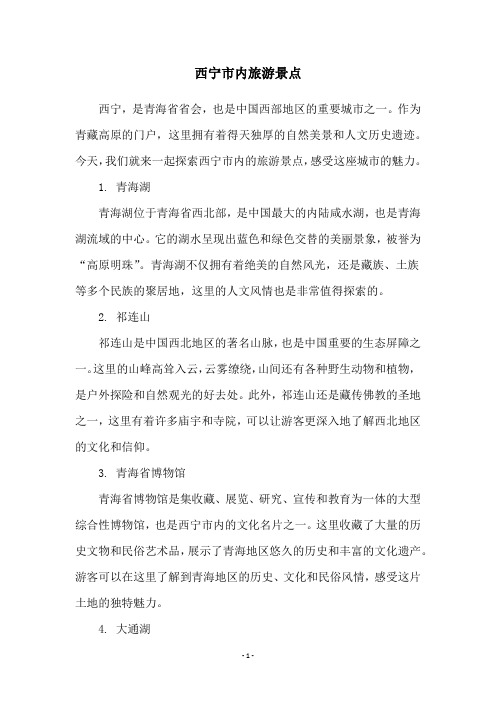 西宁市内旅游景点

西宁，是青海省省会，也是中国西部地区的重要城市之一。作为青藏高原的门户，这里拥有着得天独厚的自然美景和人文历史遗迹。今天，我们就来一起探索西宁市内的旅游景点，感受这座城市的魅力。

1. 青海湖

青海湖位于青海省西北部，是中国最大的内陆咸水湖，也是青海湖流域的中心。它的湖水呈现出蓝色和绿色交替的美丽景象，被誉为“高原明珠”。青海湖不仅拥有着绝美的自然风光，还是藏族、土族等多个民族的聚居地，这里的人文风情也是非常值得探索的。

2. 祁连山

祁连山是中国西北地区的著名山脉，也是中国重要的生态屏障之一。这里的山峰高耸入云，云雾缭绕，山间还有各种野生动物和植物，是户外探险和自然观光的好去处。此外，祁连山还是藏传佛教的圣地之一，这里有着许多庙宇和寺院，可以让游客更深入地了解西北地区的文化和信仰。

3. 青海省博物馆

青海省博物馆是集收藏、展览、研究、宣传和教育为一体的大型综合性博物馆，也是西宁市内的文化名片之一。这里收藏了大量的历史文物和民俗艺术品，展示了青海地区悠久的历史和丰富的文化遗产。游客可以在这里了解到青海地区的历史、文化和民俗风情，感受这片土地的独特魅力。

4. 大通湖

- 1 -